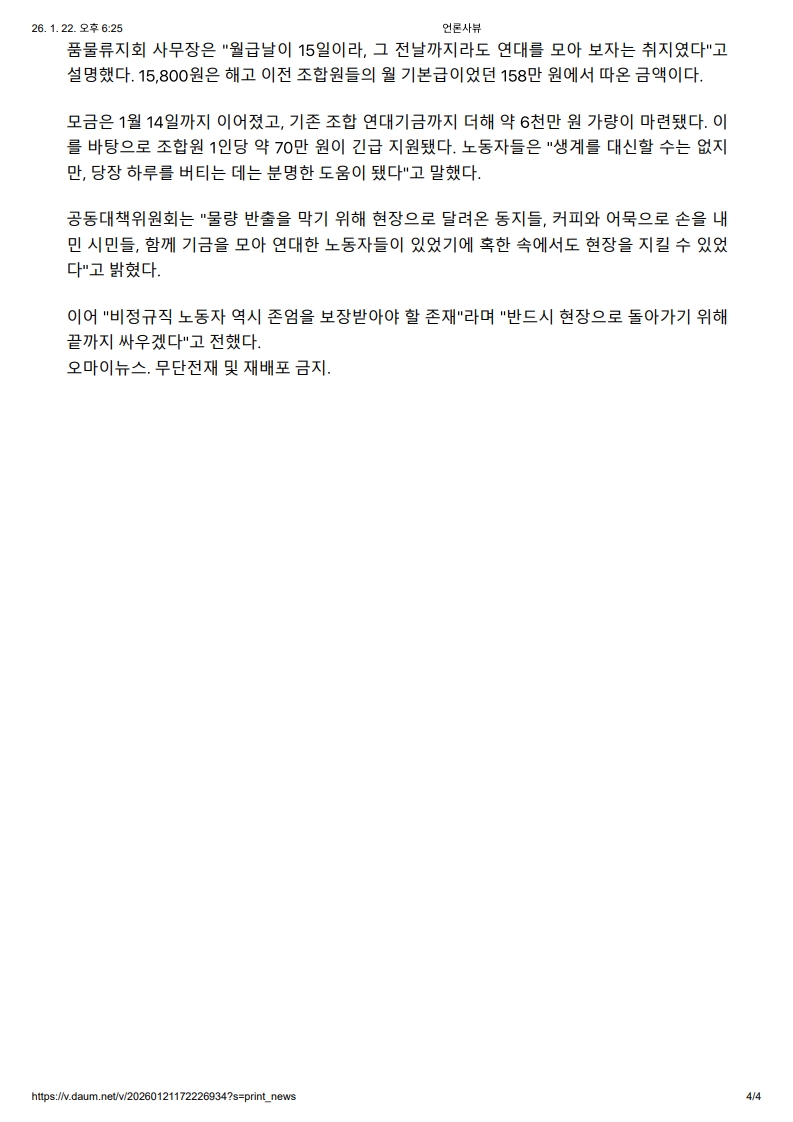 26. 1. 22. 오후 6:25 언론사뷰

품물류지회 사무장은 "월급날이 15일이라, 그 전날까지라도 연대를 모아 보자는 취지였다"고 설명했다. 15,800원은 해고 이전 조합원들의 월 기본급이었던 158만 원에서 따온 금액이다.

모금은 1월 14일까지 이어졌고, 기존 조합 연대기금까지 더해 약 6천만 원 가량이 마련됐다. 이를 바탕으로 조합원 1인당 약 70만 원이 긴급 지원됐다. 노동자들은 "생계를 대신할 수는 없지만, 당장 하루를 버티는 데는 분명한 도움이 됐다"고 말했다.

공동대책위원회는 "물량 반출을 막기 위해 현장으로 달려온 동지들, 커피와 어묵으로 손을 내민 시민들, 함께 기금을 모아 연대한 노동자들이 있었기에 혹한 속에서도 현장을 지킬 수 있었다"고 밝혔다.

이어 "비정규직 노동자 역시 존엄을 보장받아야 할 존재"라며 "반드시 현장으로 돌아가기 위해 끝까지 싸우겠다"고 전했다.
오마이뉴스. 무단전재 및 재배포 금지.

https://v.daum.net/v/20260121172226934?s=print_news 4/4